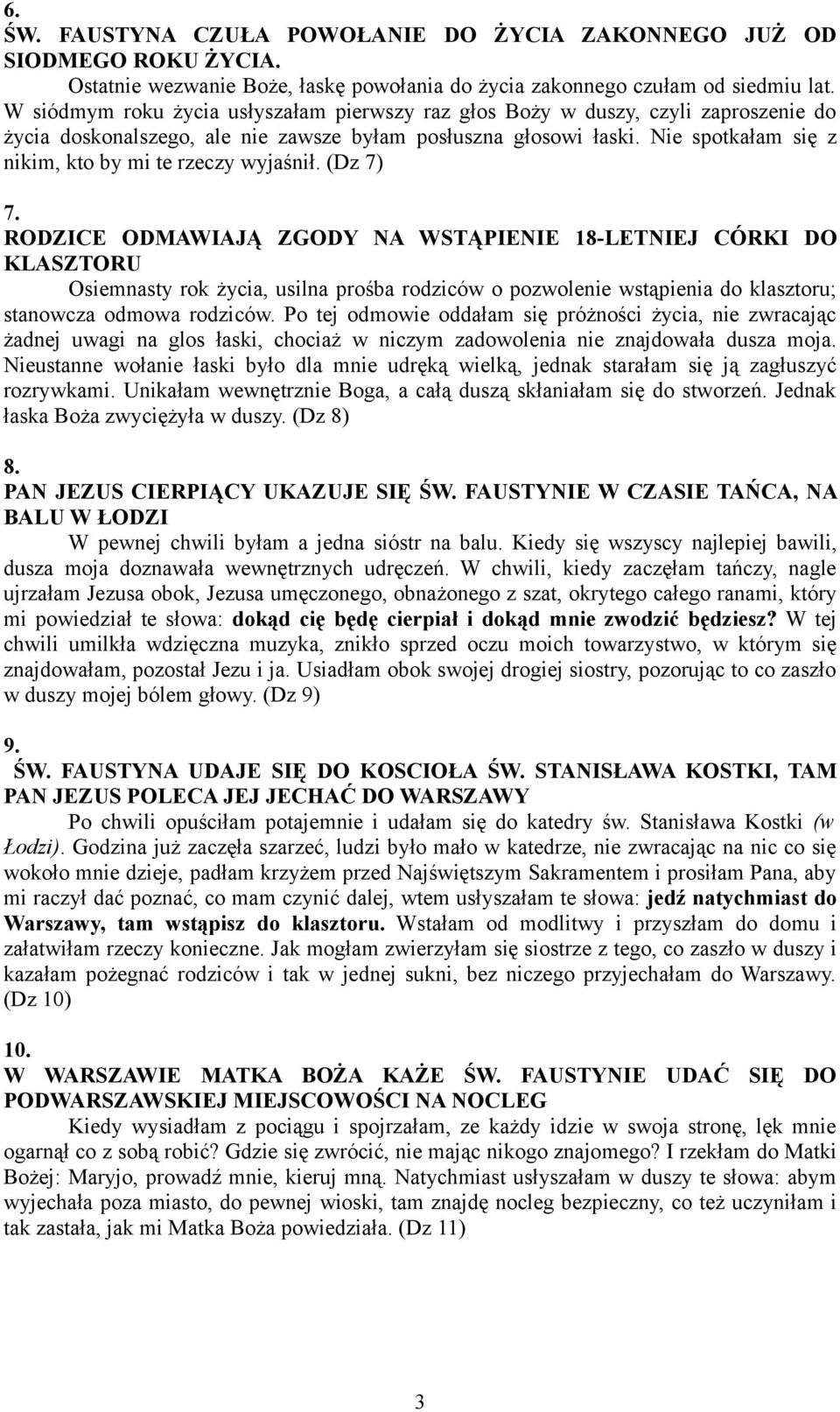 6.
ŚW. FAUSTYNA CZUŁA POWOŁANIE DO ŻYCIA ZAKONNEGO JUŻ OD SIODMEGO ROKU ŻYCIA.

Ostatnie wezwanie Boże, łaskę powołania do życia zakonnego czułam od siedmiu lat. W siódmym roku życia usłyszałam pierwszy raz głos Boży w duszy, czyli zaproszenie do życia doskonalszego, ale nie zawsze byłam posłuszna głosowi łaski. Nie spotkałam się z nikim, kto by mi te rzeczy wyjaśnił. (Dz 7)

7.
RODZICE ODMAWIAJĄ ZGODY NA WSTĄPIENIE 18-LETNIEJ CÓRKI DO KLASZTORU

Osiemnasty rok życia, usilna prośba rodziców o pozwolenie wstąpienia do klasztoru; stanowcza odmowa rodziców. Po tej odmowie oddałam się próżności życia, nie zwracając żadnej uwagi na glos łaski, chociaż w niczym zadowolenia nie znajdowała dusza moja. Nieustanne wołanie łaski było dla mnie udręką wielką, jednak starałam się ją zagłuszyć rozrywkami. Unikałam wewnętrznie Boga, a całą duszą skłaniałam się do stworzeń. Jednak łaska Boża zwyciężyła w duszy. (Dz 8)

8.
PAN JEZUS CIERPIĄCY UKAZUJE SIĘ ŚW. FAUSTYNIE W CZASIE TAŃCA, NA BALU W ŁODZI

W pewnej chwili byłam a jedna sióstr na balu. Kiedy się wszyscy najlepiej bawili, dusza moja doznawała wewnętrznych udręczeń. W chwili, kiedy zaczęłam tańczy, nagle ujrzałam Jezusa obok, Jezusa umęczonego, obnażonego z szat, okrytego całego ranami, który mi powiedział te słowa: dokąd cię będę cierpiał i dokąd mnie zwodzić będziesz? W tej chwili umilkła wdzięczna muzyka, znikło sprzed oczu moich towarzystwo, w którym się znajdowałam, pozostał Jezu i ja. Usiadłam obok swojej drogiej siostry, pozorując to co zaszło w duszy mojej bólem głowy. (Dz 9)

9.
ŚW. FAUSTYNA UDAJE SIĘ DO KOSCIOŁA ŚW. STANISŁAWA KOSTKI, TAM PAN JEZUS POLECA JEJ JECHAĆ DO WARSZAWY

Po chwili opuściłam potajemnie i udałam się do katedry św. Stanisława Kostki (w Łodzi). Godzina już zaczęła szarzeć, ludzi było mało w katedrze, nie zwracając na nic co się wokoło mnie dzieje, padłam krzyżem przed Najświętszym Sakramentem i prosiłam Pana, aby mi raczył dać poznać, co mam czynić dalej, wtem usłyszałam te słowa: jedź natychmiast do Warszawy, tam wstąpisz do klasztoru. Wstałam od modlitwy i przyszłam do domu i załatwiłam rzeczy konieczne. Jak mogłam zwierzyłam się siostrze z tego, co zaszło w duszy i kazałam pożegnać rodziców i tak w jednej sukni, bez niczego przyjechałam do Warszawy. (Dz 10)

10.
W WARSZAWIE MATKA BOŻA KAŻE ŚW. FAUSTYNIE UDAĆ SIĘ DO PODWARSZAWSKIEJ MIEJSCOWOŚCI NA NOCLEG

Kiedy wysiadłam z pociągu i spojrzałam, ze każdy idzie w swoja stronę, lęk mnie ogarnął co z sobą robić? Gdzie się zwrócić, nie mając nikogo znajomego? I rzekłam do Matki Bożej: Maryjo, prowadź mnie, kieruj mną. Natychmiast usłyszałam w duszy te słowa: abym wyjechała poza miasto, do pewnej wioski, tam znajdę nocleg bezpieczny, co też uczyniłam i tak zastała, jak mi Matka Boża powiedziała. (Dz 11)

3